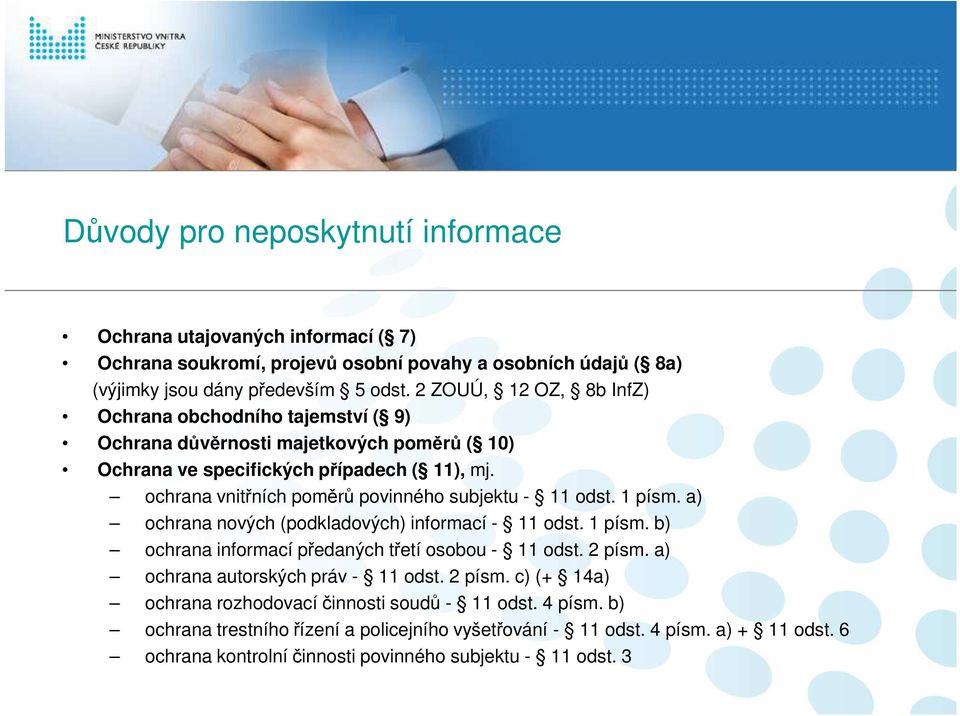 MINISTERSTVO VNITRA ČESKÉ REPUBLIKY

Důvody pro neposkytnutí informace

• Ochrana utajovaných informací (§ 7)
• Ochrana soukromí, projevů osobní povahy a osobních údajů (§ 8a) (výjimky jsou dány především § 5 odst. 2 ZOUÚ, § 12 OZ, § 8b InfZ)
• Ochrana obchodního tajemství (§ 9)
• Ochrana důvěrnosti majetkových poměrů (§ 10)
• Ochrana ve specifických případech (§ 11), mj.
– ochrana vnitřních poměrů povinného subjektu - § 11 odst. 1 písm. a)
– ochrana nových (podkladových) informací - § 11 odst. 1 písm. b)
– ochrana informací předaných třetí osobou - § 11 odst. 2 písm. a)
– ochrana autorských práv - § 11 odst. 2 písm. c) (+ § 14a)
– ochrana rozhodovací činnosti soudů - § 11 odst. 4 písm. b)
– ochrana trestního řízení a policejního vyšetřování - § 11 odst. 4 písm. a) + § 11 odst. 6
– ochrana kontrolní činnosti povinného subjektu - § 11 odst. 3